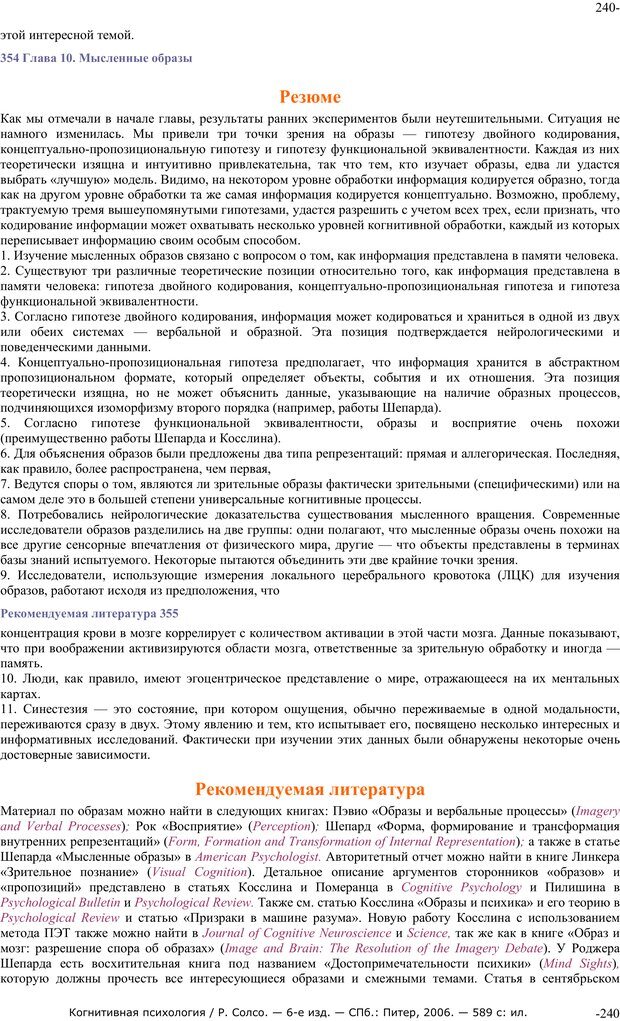 240-

этой интересной темой.

354 Глава 10. Мысленные образы

Резюме

Как мы отмечали в начале главы, результаты ранних экспериментов были неутешительными. Ситуация не намного изменилась. Мы привели три точки зрения на образы — гипотезу двойного кодирования, концептуально-пропозициональную гипотезу и гипотезу функциональной эквивалентности. Каждая из них теоретически изящна и интуитивно привлекательна, так что тем, кто изучает образы, едва ли удастся выбрать «лучшую» модель. Видимо, на некотором уровне обработки информация кодируется образно, тогда как на другом уровне обработки та же самая информация кодируется концептуально. Возможно, проблему, трактуемую тремя вышеупомянутыми гипотезами, удастся разрешить с учетом всех трех, если признать, что кодирование информации может охватывать несколько уровней когнитивной обработки, каждый из которых переписывает информацию своим особым способом.

1. Изучение мысленных образов связано с вопросом о том, как информация представлена в памяти человека.

2. Существуют три различные теоретические позиции относительно того, как информация представлена в памяти человека: гипотеза двойного кодирования, концептуально-пропозициональная гипотеза и гипотеза функциональной эквивалентности.

3. Согласно гипотезе двойного кодирования, информация может кодироваться и храниться в одной из двух или обеих системах — вербальной и образной. Эта позиция подтверждается нейрологическими и поведенческими данными.

4. Концептуально-пропозициональная гипотеза предполагает, что информация хранится в абстрактном пропозициональном формате, который определяет объекты, события и их отношения. Эта позиция теоретически изящна, но не может объяснить данные, указывающие на наличие образных процессов, подчиняющихся изоморфизму второго порядка (например, работы Шепарда).

5. Согласно гипотезе функциональной эквивалентности, образы и восприятие очень похожи (преимущественно работы Шепарда и Косслина).

6. Для объяснения образов были предложены два типа репрезентаций: прямая и аллегорическая. Последняя, как правило, более распространена, чем первая,

7. Ведутся споры о том, являются ли зрительные образы фактически зрительными (специфическими) или на самом деле это в большей степени универсальные когнитивные процессы.

8. Потребовались нейрологические доказательства существования мысленного вращения. Современные исследователи образов разделились на две группы: одни полагают, что мысленные образы очень похожи на все другие сенсорные впечатления от физического мира, другие — что объекты представлены в терминах базы знаний испытуемого. Некоторые пытаются объединить эти две крайние точки зрения.

9. Исследователи, использующие измерения локального церебрального кровотока (ЛЦК) для изучения образов, работают исходя из предположения, что

Рекомендуемая литература 355

концентрация крови в мозге коррелирует с количеством активации в этой части мозга. Данные показывают, что при воображении активизируются области мозга, ответственные за зрительную обработку и иногда — память.

10. Люди, как правило, имеют эгоцентрическое представление о мире, отражающееся на их ментальных картах.

11. Синестезия — это состояние, при котором ощущения, обычно переживаемые в одной модальности, переживаются сразу в двух. Этому явлению и тем, кто испытывает его, посвящено несколько интересных и информативных исследований. Фактически при изучении этих данных были обнаружены некоторые очень достоверные зависимости.

Рекомендуемая литература

Материал по образам можно найти в следующих книгах: Пэвио «Образы и вербальные процессы» (Imagery and Verbal Processes); Рок «Восприятие» (Perception); Шепард «Форма, формирование и трансформация внутренних репрезентаций» (Form, Formation and Transformation of Internal Representation); а также в статье Шепарда «Мысленные образы» в American Psychologist. Авторитетный отчет можно найти в книге Линкера «Зрительное познание» (Visual Cognition). Детальное описание аргументов сторонников «образов» и «пропозиций» представлено в статьях Косслина и Померанца в Cognitive Psychology и Пилишина в Psychological Bulletin и Psychological Review. Также см. статью Косслина «Образы и психика» и его теорию в Psychological Review и статью «Призраки в машине разума». Новую работу Косслина с использованием метода ПЭТ также можно найти в Journal of Cognitive Neuroscience и Science, так же как в книге «Образ и мозг: разрешение спора об образах» (Image and Brain: The Resolution of the Imagery Debate). У Роджера Шепарда есть восхитительная книга под названием «Достопримечательности психики» (Mind Sights), которую должны прочесть все интересующиеся образами и смежными темами. Статья в сентябрьском

Когнитивная психология / Р. Солсо. — 6-е изд. — СПб.: Питер, 2006. — 589 с: ил.

-240